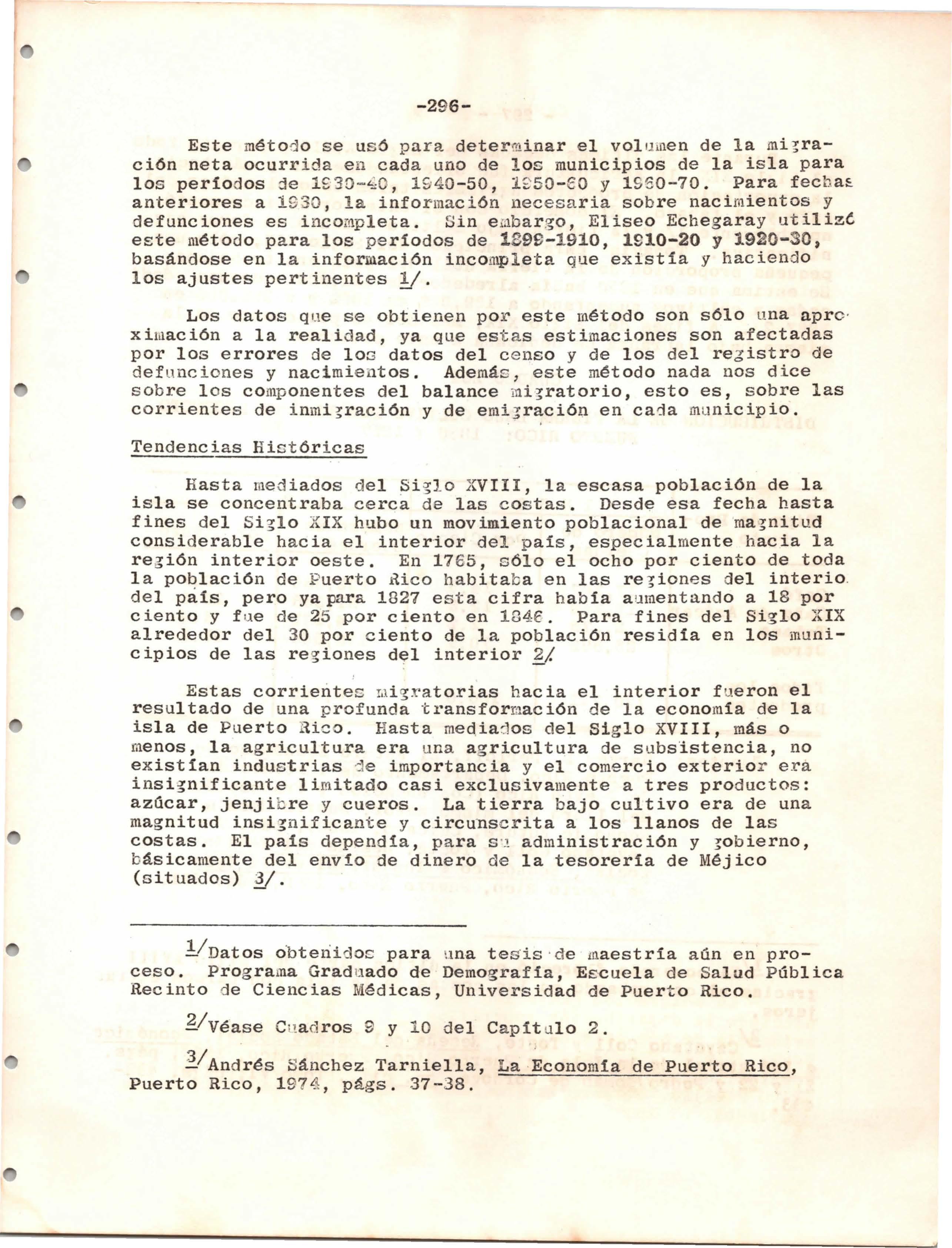 -296-

Este método se usó para determinar el volumen de la migración neta ocurrida en cada uno de los municipios de la isla para los períodos de 1930-40, 1940-50, 1950-60 y 1960-70. Para fechas anteriores a 1930, la información necesaria sobre nacimientos y defunciones es incompleta. Sin embargo, Eliseo Echegaray utilizó este método para los períodos de 1899-1910, 1910-20 y 1920-30, basándose en la información incompleta que existía y haciendo los ajustes pertinentes 1/.

Los datos que se obtienen por este método son sólo una aproximación a la realidad, ya que estas estimaciones son afectadas por los errores de los datos del censo y de los del registro de defunciones y nacimientos. Además, este método nada nos dice sobre los componentes del balance migratorio, esto es, sobre las corrientes de inmigración y de emigración en cada municipio.

Tendencias Históricas

Hasta mediados del Siglo XVIII, la escasa población de la isla se concentraba cerca de las costas. Desde esa fecha hasta fines del Siglo XIX hubo un movimiento poblacional de magnitud considerable hacia el interior del país, especialmente hacia la región interior oeste. En 1765, sólo el ocho por ciento de toda la población de Puerto Rico habitaba en las regiones del interio del país, pero ya para 1827 esta cifra había aumentando a 18 por ciento y fue de 25 por ciento en 1846. Para fines del Siglo XIX alrededor del 30 por ciento de la población residía en los municipios de las regiones del interior 2/

Estas corrientes migratorias hacia el interior fueron el resultado de una profunda transformación de la economía de la isla de Puerto Rico. Hasta mediados del Siglo XVIII, más o menos, la agricultura era una agricultura de subsistencia, no existían industrias de importancia y el comercio exterior era insignificante limitado casi exclusivamente a tres productos: azúcar, jenjibre y cueros. La tierra bajo cultivo era de una magnitud insignificante y circunscrita a los llanos de las costas. El país dependía, para su administración y gobierno, básicamente del envío de dinero de la tesorería de Méjico (situados) 3/.

1/Datos obtenidos para una tesis de maestría aún en proceso. Programa Graduado de Demografía, Escuela de Salud Pública Recinto de Ciencias Médicas, Universidad de Puerto Rico.

2/Véase Cuadros 9 y 10 del Capítulo 2.

3/Andrés Sánchez Tarniella, La Economía de Puerto Rico, Puerto Rico, 1974, págs. 37-38.